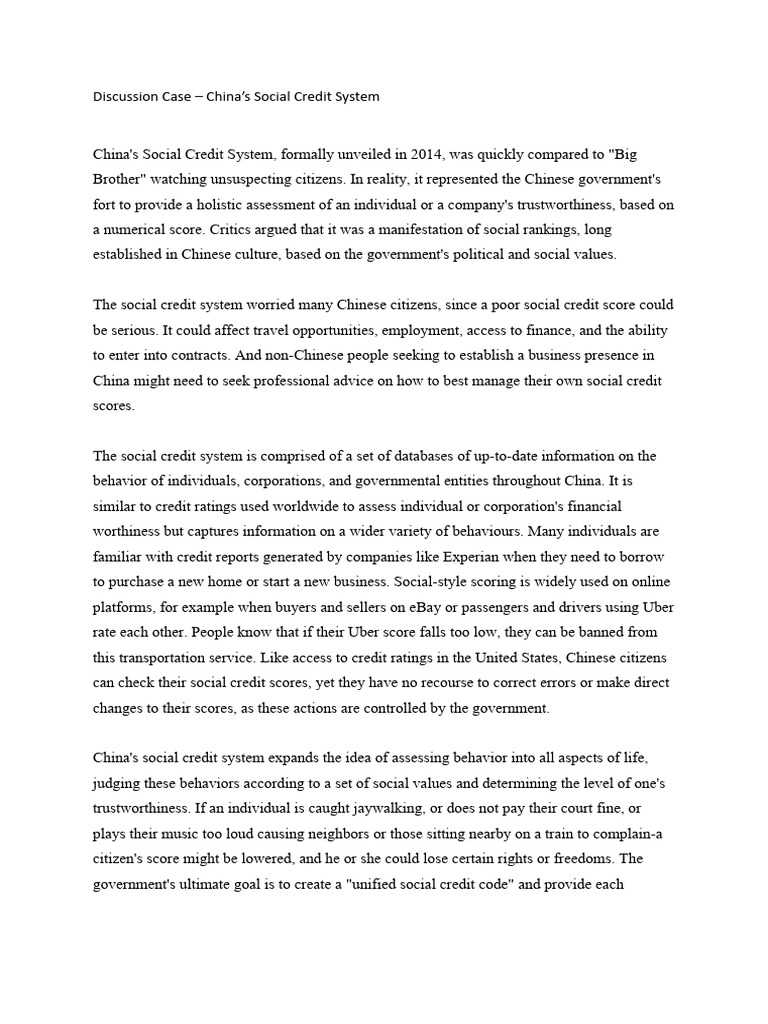 Discussion Case – China's Social Credit System

China's Social Credit System, formally unveiled in 2014, was quickly compared to "Big Brother" watching unsuspecting citizens. In reality, it represented the Chinese government's fort to provide a holistic assessment of an individual or a company's trustworthiness, based on a numerical score. Critics argued that it was a manifestation of social rankings, long established in Chinese culture, based on the government's political and social values.

The social credit system worried many Chinese citizens, since a poor social credit score could be serious. It could affect travel opportunities, employment, access to finance, and the ability to enter into contracts. And non-Chinese people seeking to establish a business presence in China might need to seek professional advice on how to best manage their own social credit scores.

The social credit system is comprised of a set of databases of up-to-date information on the behavior of individuals, corporations, and governmental entities throughout China. It is similar to credit ratings used worldwide to assess individual or corporation's financial worthiness but captures information on a wider variety of behaviours. Many individuals are familiar with credit reports generated by companies like Experian when they need to borrow to purchase a new home or start a new business. Social-style scoring is widely used on online platforms, for example when buyers and sellers on eBay or passengers and drivers using Uber rate each other. People know that if their Uber score falls too low, they can be banned from this transportation service. Like access to credit ratings in the United States, Chinese citizens can check their social credit scores, yet they have no recourse to correct errors or make direct changes to their scores, as these actions are controlled by the government.

China's social credit system expands the idea of assessing behavior into all aspects of life, judging these behaviors according to a set of social values and determining the level of one's trustworthiness. If an individual is caught jaywalking, or does not pay their court fine, or plays their music too loud causing neighbors or those sitting nearby on a train to complain-a citizen's score might be lowered, and he or she could lose certain rights or freedoms. The government's ultimate goal is to create a "unified social credit code" and provide each